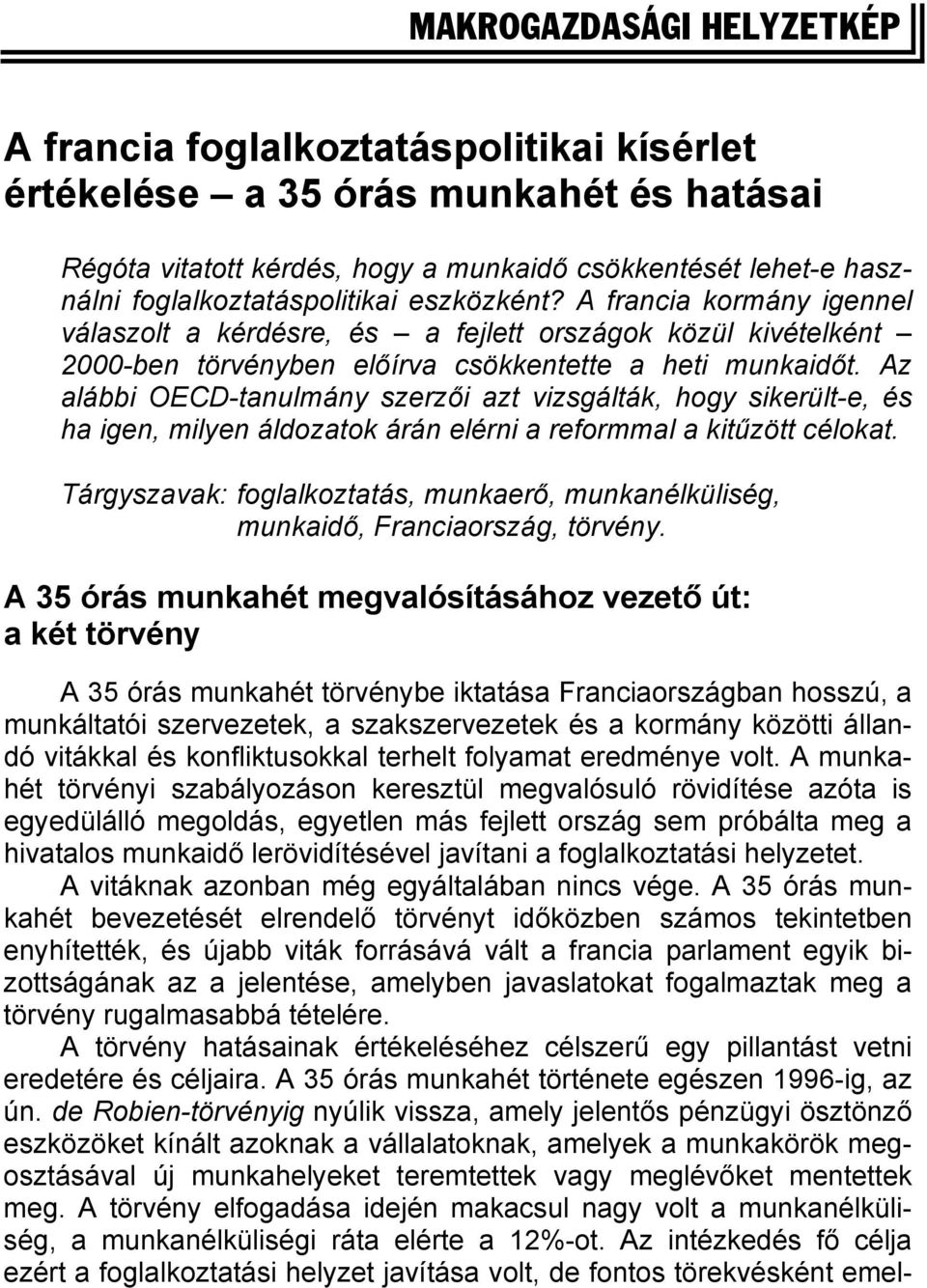 MAKROGAZDASÁGI HELYZETKÉP

A francia foglalkoztatáspolitikai kísérlet értékelése – a 35 órás munkahét és hatásai

Régóta vitatott kérdés, hogy a munkaidő csökkentését lehet-e használni foglalkoztatáspolitikai eszközként? A francia kormány igennel válaszolt a kérdésre, és – a fejlett országok közül kivételként – 2000-ben törvényben előírva csökkentette a heti munkaidőt. Az alábbi OECD-tanulmány szerzői azt vizsgálták, hogy sikerült-e, és ha igen, milyen áldozatok árán elérni a reformmal a kitűzött célokat.

Tárgyszavak: foglalkoztatás, munkaerő, munkanélküliség, munkaidő, Franciaország, törvény.

A 35 órás munkahét megvalósításához vezető út: a két törvény

A 35 órás munkahét törvénybe iktatása Franciaországban hosszú, a munkáltatói szervezetek, a szakszervezetek és a kormány közötti állandó vitákkal és konfliktusokkal terhelt folyamat eredménye volt. A munkahét törvényi szabályozáson keresztül megvalósuló rövidítése azóta is egyedülálló megoldás, egyetlen más fejlett ország sem próbálta meg a hivatalos munkaidő lerövidítésével javítani a foglalkoztatási helyzetet.

A vitáknak azonban még egyáltalában nincs vége. A 35 órás munkahét bevezetését elrendelő törvényt időközben számos tekintetben enyhítették, és újabb viták forrásává vált a francia parlament egyik bizottságának az a jelentése, amelyben javaslatokat fogalmaztak meg a törvény rugalmasabbá tételére.

A törvény hatásainak értékeléséhez célszerű egy pillantást vetni eredetére és céljaira. A 35 órás munkahét története egészen 1996-ig, az ún. de Robien-törvényig nyúlik vissza, amely jelentős pénzügyi ösztönző eszközöket kínált azoknak a vállalatoknak, amelyek a munkakörök megosztásával új munkahelyeket teremtettek vagy meglévőket mentettek meg. A törvény elfogadása idején makacsul nagy volt a munkanélküliség, a munkanélküliségi ráta elérte a 12%-ot. Az intézkedés fő célja ezért a foglalkoztatási helyzet javítása volt, de fontos törekvésként emel-